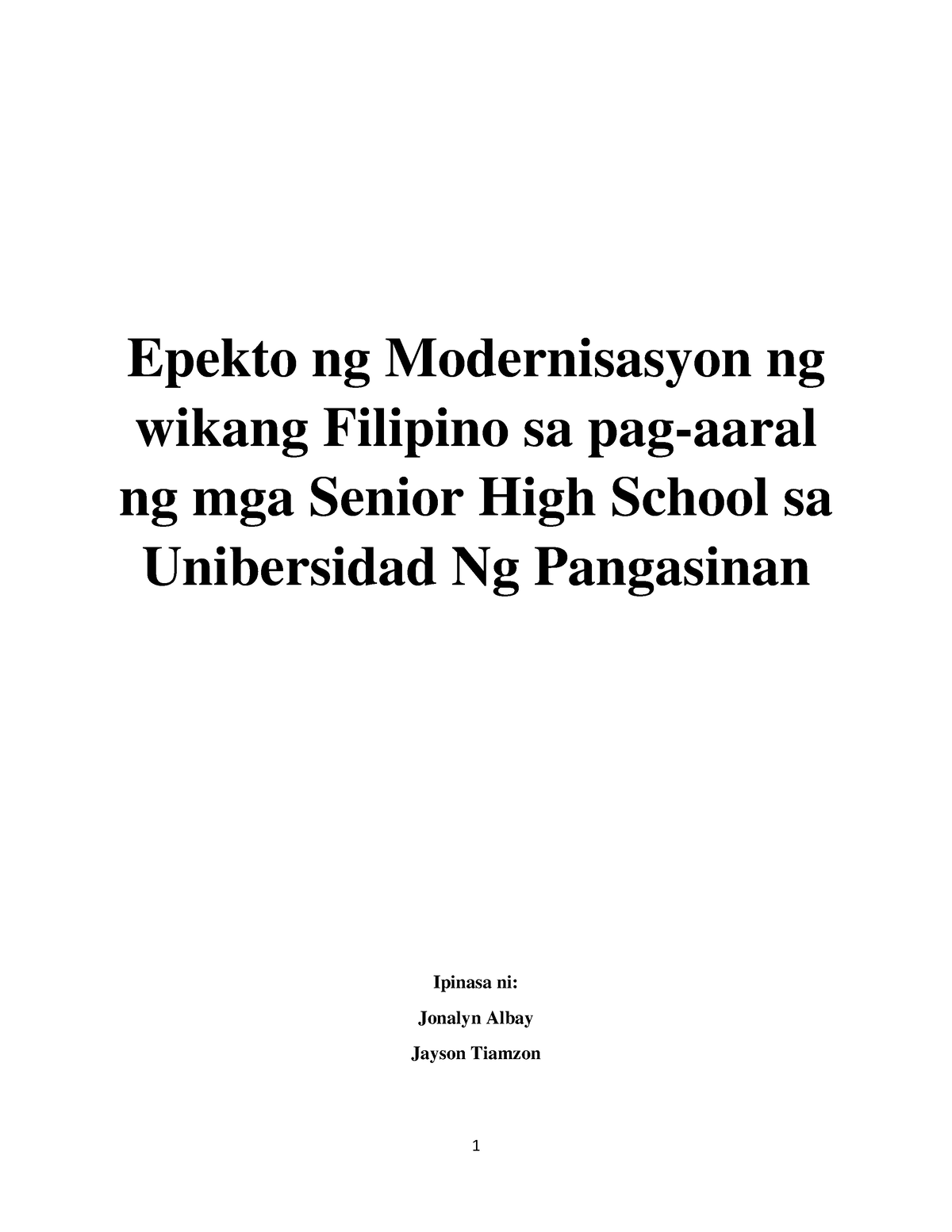 Epekto ng Modernisasyon ng wikang Filipino sa pag-aaral ng mga Senior High School sa Unibersidad Ng Pangasinan

Ipinasa ni:

Jonalyn Albay

Jayson Tiamzon

1